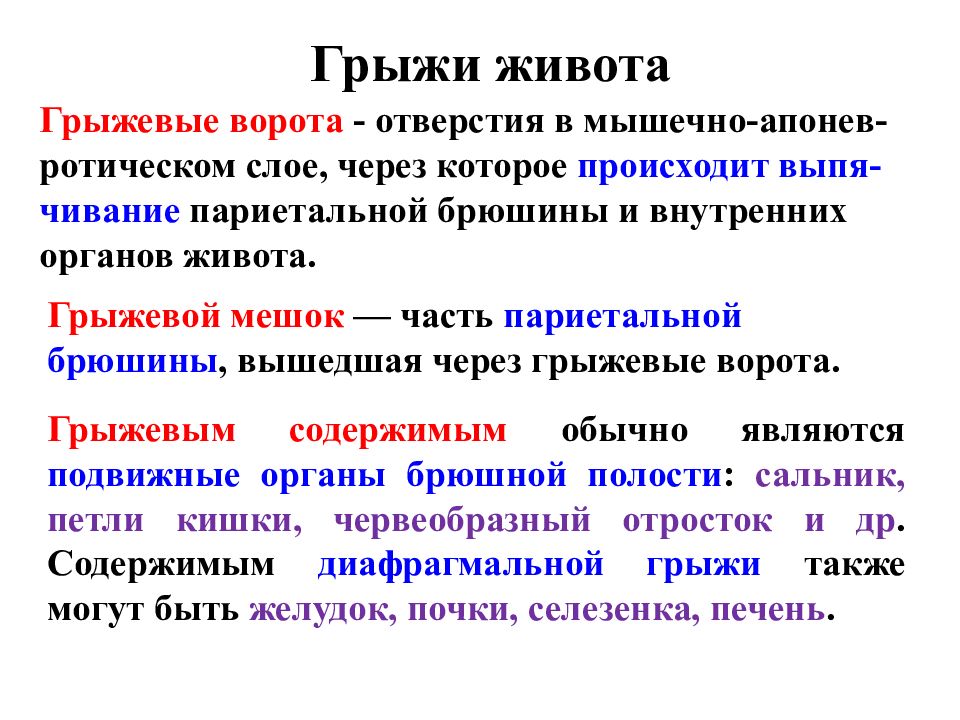 Грыжи живота

Грыжевые ворота - отверстия в мышечно-апоневротическом слое, через которое происходит выпячивание париетальной брюшины и внутренних органов живота.

Грыжевой мешок — часть париетальной брюшины, вышедшая через грыжевые ворота.

Грыжевым содержимым обычно являются подвижные органы брюшной полости: сальник, петли кишки, червеобразный отросток и др. Содержимым диафрагмальной грыжи также могут быть желудок, почки, селезенка, печень.